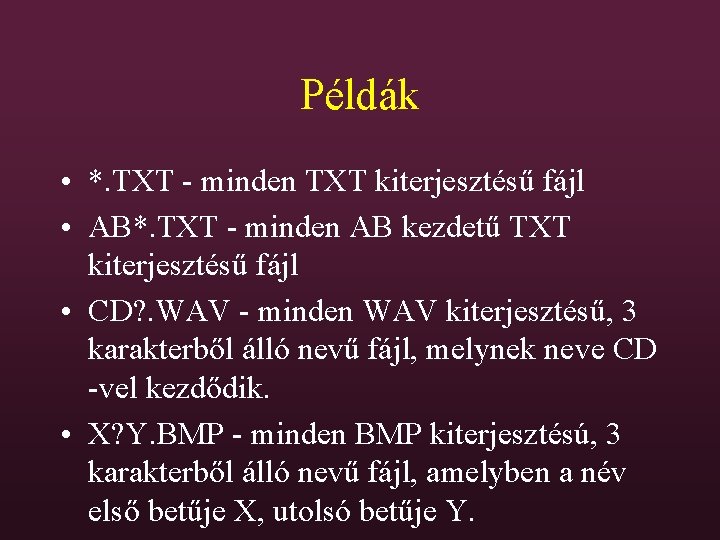 Példák

• *.TXT - minden TXT kiterjesztésű fájl
• AB*.TXT - minden AB kezdetű TXT kiterjesztésű fájl
• CD?.WAV - minden WAV kiterjesztésű, 3 karakterből álló nevű fájl, melynek neve CD -vel kezdődik.
• X?Y.BMP - minden BMP kiterjesztésú, 3 karakterből álló nevű fájl, amelyben a név első betűje X, utolsó betűje Y.